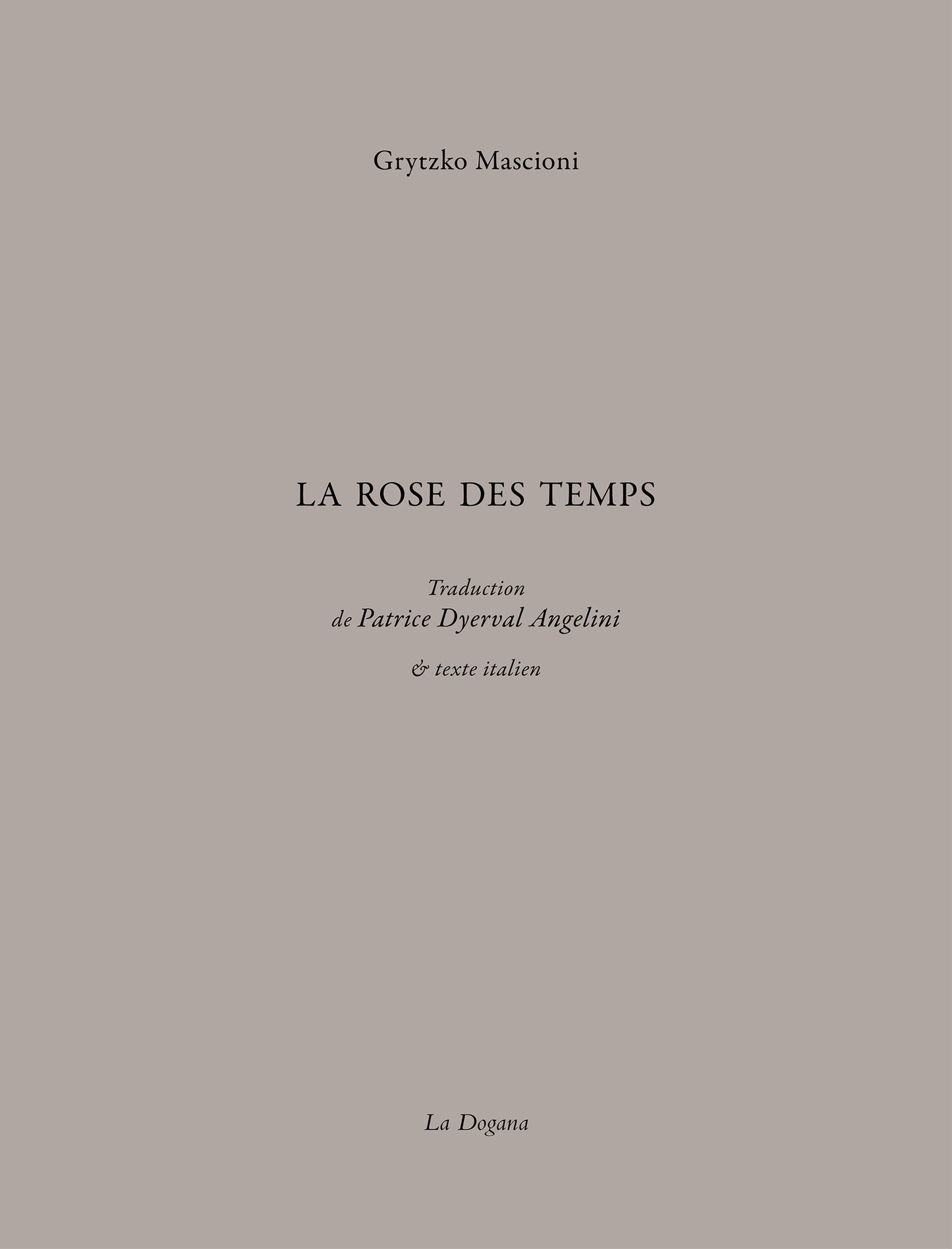 Grytzko Mascioni

LA ROSE DES TEMPS

Traduction
de Patrice Dyerval Angelini

& texte italien

La Dogana